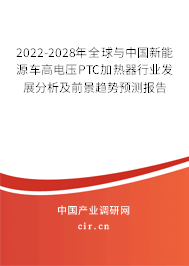 2022-2028年全球与中国新能源车高电压PTC加热器行业发展分析及前景趋势预测报告

中国产业调研网

cir.cn